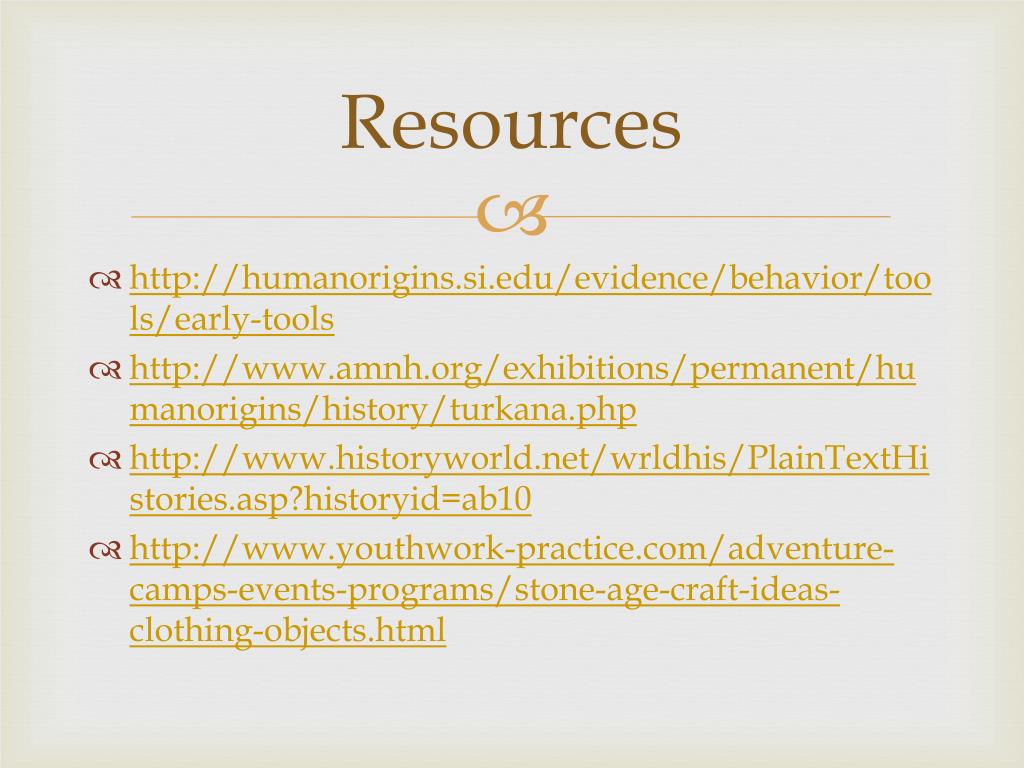 Resources

http://humanorigins.si.edu/evidence/behavior/tools/early-tools

http://www.amnh.org/exhibitions/permanent/humanorigins/history/turkana.php

http://www.historyworld.net/wrldhis/PlainTextHistories.asp?historyid=ab10

http://www.youthwork-practice.com/adventure-camps-events-programs/stone-age-craft-ideas-clothing-objects.html